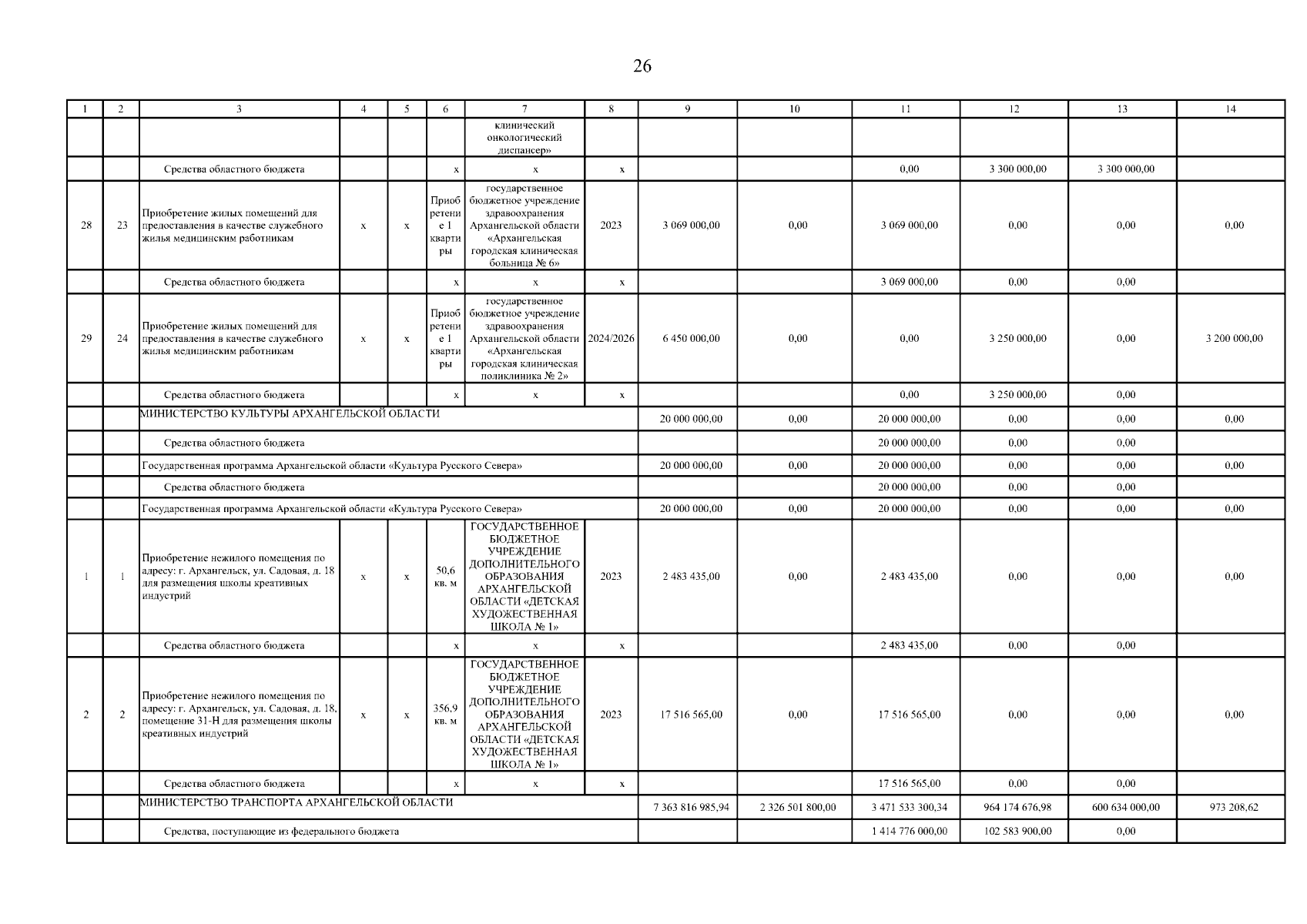 26

| 1 | 2 | 3 | 4 | 5 | 6 | 7 | 8 | 9 | 10 | 11 | 12 | 13 | 14 |
|---|---|---|---|---|---|---|---|---|---|---|---|---|---|
| | | | | | | клинический онкологический диспансер» | | | | | | | |
| | | Средства областного бюджета | | | х | х | х | | | 0,00 | 3 300 000,00 | 3 300 000,00 | |
| 28 | 23 | Приобретение жилых помещений для предоставления в качестве служебного жилья медицинским работникам | х | х | Приобретение 1 квартиры | государственное бюджетное учреждение здравоохранения Архангельской области «Архангельская городская клиническая больница № 6» | 2023 | 3 069 000,00 | 0,00 | 3 069 000,00 | 0,00 | 0,00 | 0,00 |
| | | Средства областного бюджета | | | х | х | х | | | 3 069 000,00 | 0,00 | 0,00 | |
| 29 | 24 | Приобретение жилых помещений для предоставления в качестве служебного жилья медицинским работникам | х | х | Приобретение 1 квартиры | государственное бюджетное учреждение здравоохранения Архангельской области «Архангельская городская клиническая поликлиника № 2» | 2024/2026 | 6 450 000,00 | 0,00 | 0,00 | 3 250 000,00 | 0,00 | 3 200 000,00 |
| | | Средства областного бюджета | | | х | х | х | | | 0,00 | 3 250 000,00 | 0,00 | |
| | | МИНИСТЕРСТВО КУЛЬТУРЫ АРХАНГЕЛЬСКОЙ ОБЛАСТИ | | | | | | 20 000 000,00 | 0,00 | 20 000 000,00 | 0,00 | 0,00 | 0,00 |
| | | Средства областного бюджета | | | | | | | | 20 000 000,00 | 0,00 | 0,00 | |
| | | Государственная программа Архангельской области «Культура Русского Севера» | | | | | | 20 000 000,00 | 0,00 | 20 000 000,00 | 0,00 | 0,00 | 0,00 |
| | | Средства областного бюджета | | | | | | | | 20 000 000,00 | 0,00 | 0,00 | |
| | | Государственная программа Архангельской области «Культура Русского Севера» | | | | | | 20 000 000,00 | 0,00 | 20 000 000,00 | 0,00 | 0,00 | 0,00 |
| 1 | 1 | Приобретение нежилого помещения по адресу: г. Архангельск, ул. Садовая, д. 18 для размещения школы креативных индустрий | х | х | 50,6 кв. м | ГОСУДАРСТВЕННОЕ БЮДЖЕТНОЕ УЧРЕЖДЕНИЕ ДОПОЛНИТЕЛЬНОГО ОБРАЗОВАНИЯ АРХАНГЕЛЬСКОЙ ОБЛАСТИ «ДЕТСКАЯ ХУДОЖЕСТВЕННАЯ ШКОЛА № 1» | 2023 | 2 483 435,00 | 0,00 | 2 483 435,00 | 0,00 | 0,00 | 0,00 |
| | | Средства областного бюджета | | | х | х | х | | | 2 483 435,00 | 0,00 | 0,00 | |
| 2 | 2 | Приобретение нежилого помещения по адресу: г. Архангельск, ул. Садовая, д. 18, помещение 31-Н для размещения школы креативных индустрий | х | х | 356,9 кв. м | ГОСУДАРСТВЕННОЕ БЮДЖЕТНОЕ УЧРЕЖДЕНИЕ ДОПОЛНИТЕЛЬНОГО ОБРАЗОВАНИЯ АРХАНГЕЛЬСКОЙ ОБЛАСТИ «ДЕТСКАЯ ХУДОЖЕСТВЕННАЯ ШКОЛА № 1» | 2023 | 17 516 565,00 | 0,00 | 17 516 565,00 | 0,00 | 0,00 | 0,00 |
| | | Средства областного бюджета | | | х | х | х | | | 17 516 565,00 | 0,00 | 0,00 | |
| | | МИНИСТЕРСТВО ТРАНСПОРТА АРХАНГЕЛЬСКОЙ ОБЛАСТИ | | | | | | 7 363 816 985,94 | 2 326 501 800,00 | 3 471 533 300,34 | 964 174 676,98 | 600 634 000,00 | 973 208,62 |
| | | Средства, поступающие из федерального бюджета | | | | | | | | 1 414 776 000,00 | 102 583 900,00 | 0,00 | |